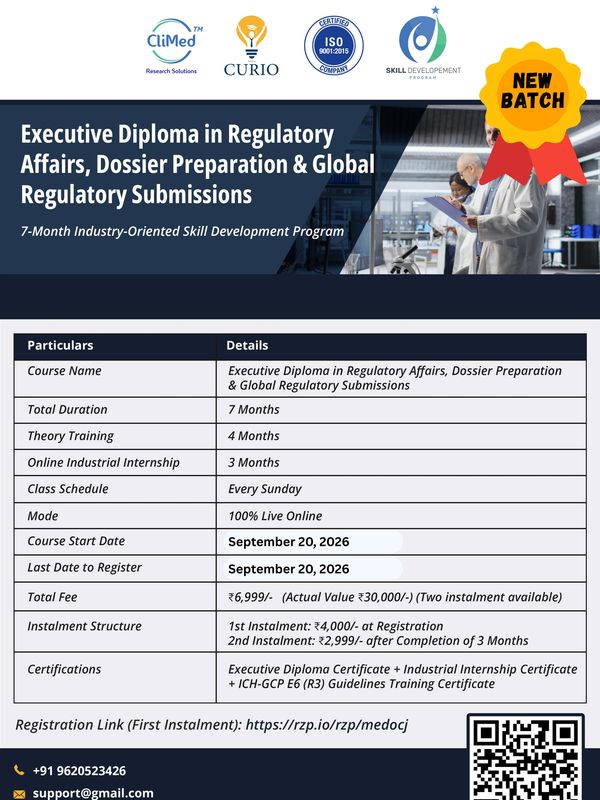 CliMed™
Research Solutions

CURIO

CERTIFIED
ISO
9001:2015
COMPANY

SKILL DEVELOPEMENT
PROGRAM

NEW BATCH

Executive Diploma in Regulatory Affairs, Dossier Preparation & Global Regulatory Submissions

7-Month Industry-Oriented Skill Development Program

| Particulars | Details |
|---|---|
| Course Name | Executive Diploma in Regulatory Affairs, Dossier Preparation & Global Regulatory Submissions |
| Total Duration | 7 Months |
| Theory Training | 4 Months |
| Online Industrial Internship | 3 Months |
| Class Schedule | Every Sunday |
| Mode | 100% Live Online |
| Course Start Date | September 20, 2026 |
| Last Date to Register | September 20, 2026 |
| Total Fee | ₹6,999/- (Actual Value ₹30,000/-) (Two instalment available) |
| Instalment Structure | 1st Instalment: ₹4,000/- at Registration 2nd Instalment: ₹2,999/- after Completion of 3 Months |
| Certifications | Executive Diploma Certificate + Industrial Internship Certificate + ICH-GCP E6 (R3) Guidelines Training Certificate |

Registration Link (First Instalment): https://rzp.io/rzp/medocj

+91 9620523426
support@gmail.com